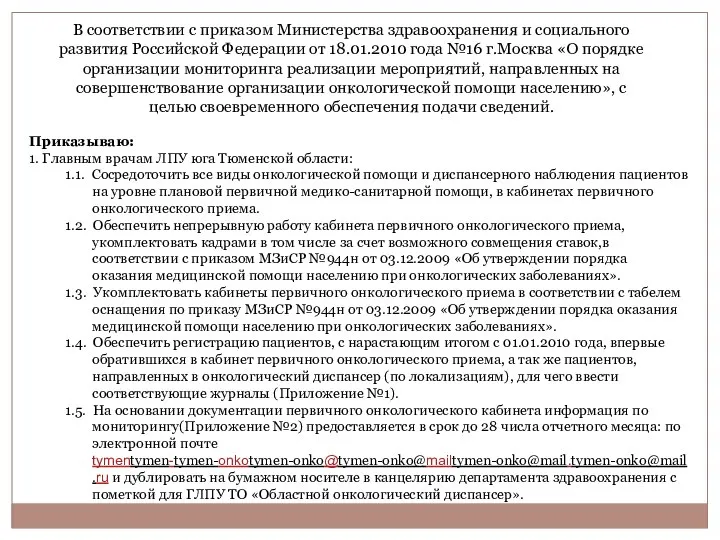 В соответствии с приказом Министерства здравоохранения и социального развития Российской Федерации от 18.01.2010 года №16 г.Москва «О порядке организации мониторинга реализации мероприятий, направленных на совершенствование организации онкологической помощи населению», с целью своевременного обеспечения подачи сведений.

Приказываю:
1. Главным врачам ЛПУ юга Тюменской области:
1.1. Сосредоточить все виды онкологической помощи и диспансерного наблюдения пациентов на уровне плановой первичной медико-санитарной помощи, в кабинетах первичного онкологического приема.
1.2. Обеспечить непрерывную работу кабинета первичного онкологического приема, укомплектовать кадрами в том числе за счет возможного совмещения ставок,в соответствии с приказом МЗиСР №944н от 03.12.2009 «Об утверждении порядка оказания медицинской помощи населению при онкологических заболеваниях».
1.3. Укомплектовать кабинеты первичного онкологического приема в соответствии с табелем оснащения по приказу МЗиСР №944н от 03.12.2009 «Об утверждении порядка оказания медицинской помощи населению при онкологических заболеваниях».
1.4. Обеспечить регистрацию пациентов, с нарастающим итогом с 01.01.2010 года, впервые обратившихся в кабинет первичного онкологического приема, а так же пациентов, направленных в онкологический диспансер (по локализациям), для чего ввести соответствующие журналы (Приложение №1).
1.5. На основании документации первичного онкологического кабинета информация по мониторингу(Приложение №2) предоставляется в срок до 28 числа отчетного месяца: по электронной почте tymentymen-tymen-onkotymen-onko@tymen-onko@mailtymen-onko@mail.tymen-onko@mail.ru и дублировать на бумажном носителе в канцелярию департамента здравоохранения с пометкой для ГЛПУ ТО «Областной онкологический диспансер».